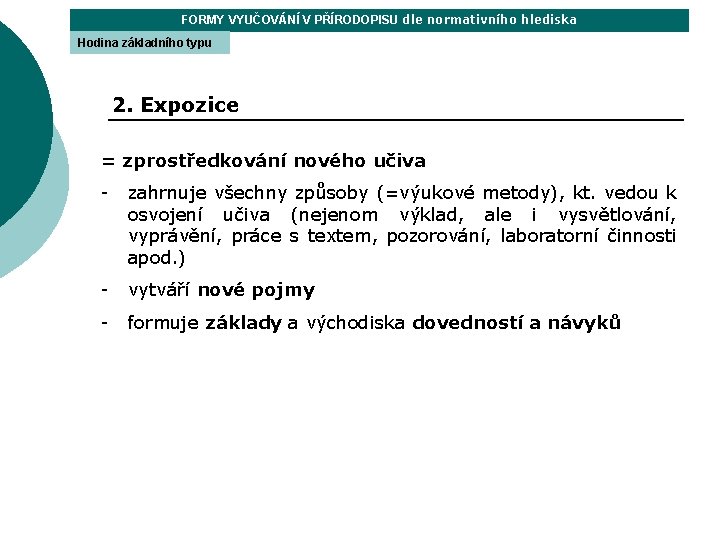 FORMY VYUČOVÁNÍ V PŘÍRODOPISU dle normativního hlediska

Hodina základního typu

2. Expozice

= zprostředkování nového učiva

- zahrnuje všechny způsoby (=výukové metody), kt. vedou k osvojení učiva (nejenom výklad, ale i vysvětlování, vyprávění, práce s textem, pozorování, laboratorní činnosti apod.)

- vytváří nové pojmy

- formuje základy a východiska dovedností a návyků